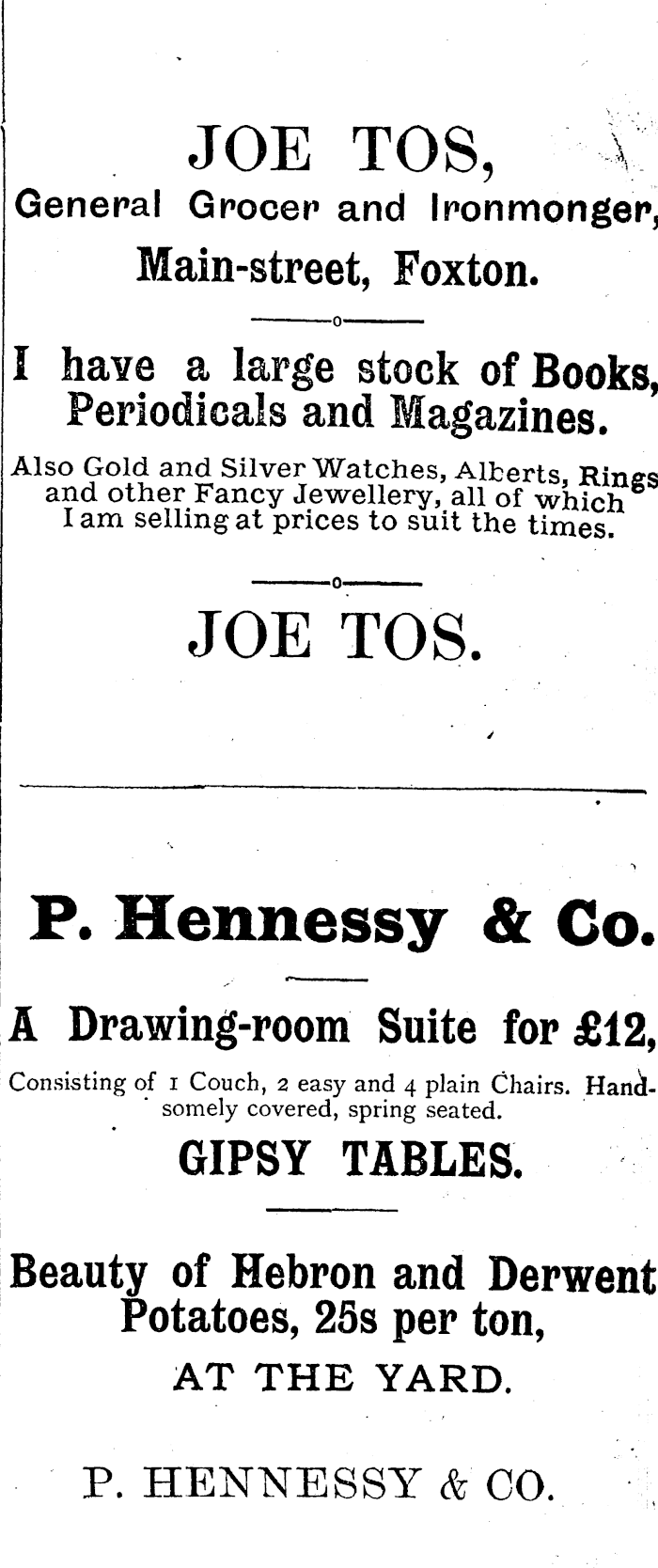 JOE TOS,

General Grocer and Ironmonger,

Main-street, Foxton.

I have a large stock of Books, Periodicals and Magazines.

Also Gold and Silver Watches, Alberts, Rings and other Fancy Jewellery, all of which I am selling at prices to suit the times.

JOE TOS.

P. Hennessy & Co.

A Drawing-room Suite for £12,

Consisting of 1 Couch, 2 easy and 4 plain Chairs. Handsomely covered, spring seated.

GIPSY TABLES.

Beauty of Hebron and Derwent Potatoes, 25s per ton,

AT THE YARD.

P. HENNESSY & CO.